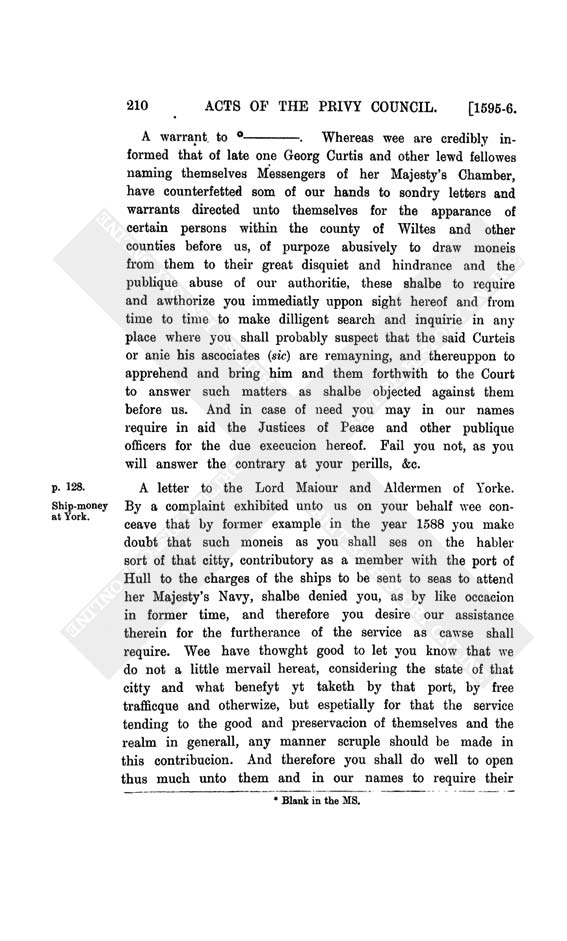 210 ACTS OF THE PRIVY COUNCIL. [1595-6.

A warrant to ᵃ———. Whereas wee are credibly informed that of late one Georg Curtis and other lewd fellowes naming themselves Messengers of her Majesty's Chamber, have counterfetted som of our hands to sondry letters and warrants directed unto themselves for the apparance of certain persons within the county of Wiltes and other counties before us, of purpoze abusively to draw moneis from them to their great disquiet and hindrance and the publique abuse of our authoritie, these shalbe to require and awthorize you immediatly uppon sight hereof and from time to time to make dilligent search and inquirie in any place where you shall probably suspect that the said Curteis or anie his ascociates (sic) are remayning, and thereuppon to apprehend and bring him and them forthwith to the Court to answer such matters as shalbe objected against them before us. And in case of need you may in our names require in aid the Justices of Peace and other publique officers for the due execucion hereof. Fail you not, as you will answer the contrary at your perills, &c.

p. 128.

Ship-money at York.

A letter to the Lord Maiour and Aldermen of Yorke. By a complaint exhibited unto us on your behalf wee conceave that by former example in the year 1588 you make doubt that such moneis as you shall ses on the habler sort of that citty, contributory as a member with the port of Hull to the charges of the ships to be sent to seas to attend her Majesty's Navy, shalbe denied you, as by like occacion in former time, and therefore you desire our assistance therein for the furtherance of the service as cawse shall require. Wee have thowght good to let you know that we do not a little mervail hereat, considering the state of that citty and what benefyt yt taketh by that port, by free trafficque and otherwize, but espetially for that the service tending to the good and preservacion of themselves and the realm in generall, any manner scruple should be made in this contribucion. And therefore you shall do well to open thus much unto them and in our names to require their

ᵃ Blank in the MS.